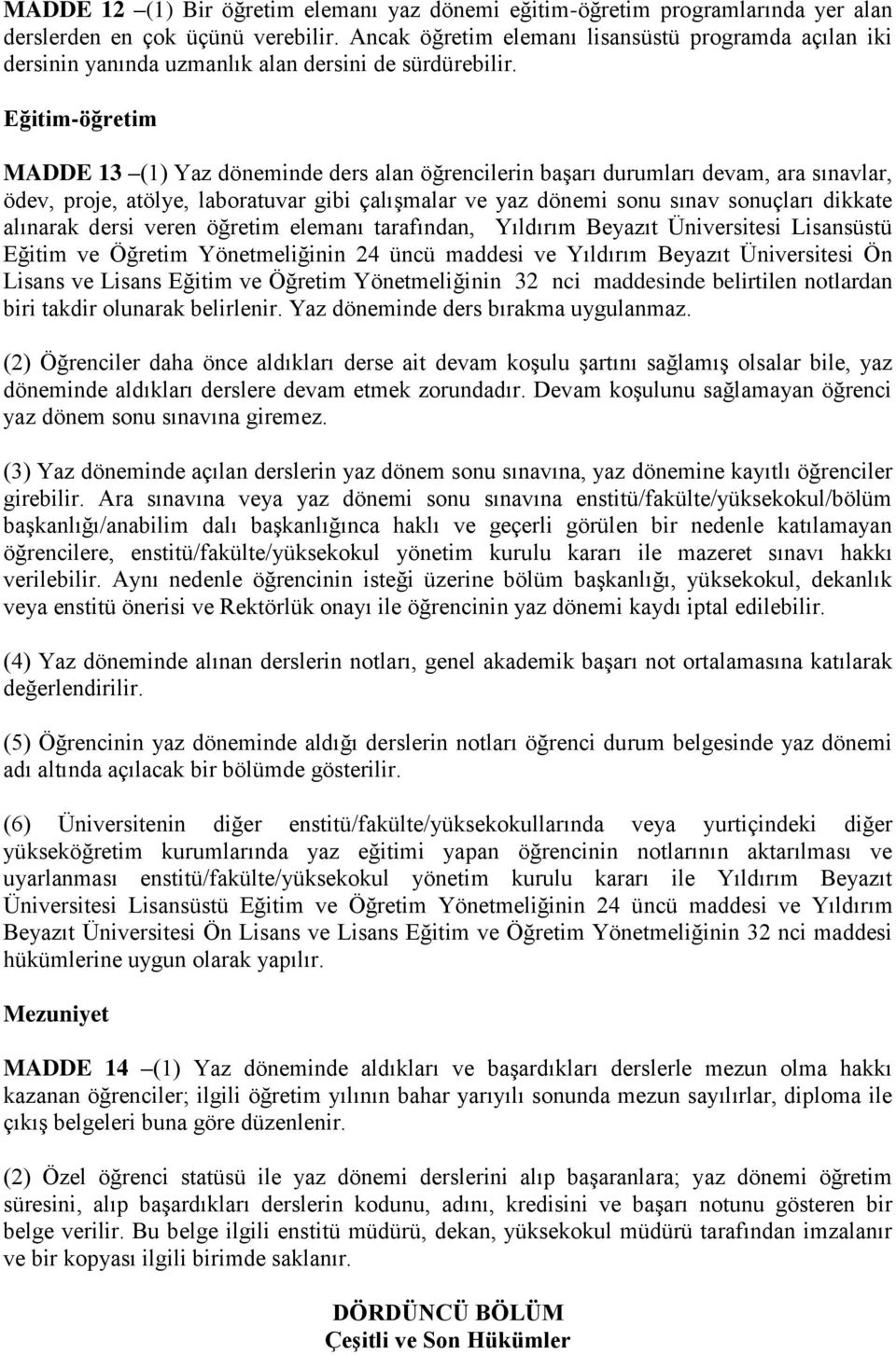 MADDE 12 –(1) Bir öğretim elemanı yaz dönemi eğitim-öğretim programlarında yer alan derslerden en çok üçünü verebilir. Ancak öğretim elemanı lisansüstü programda açılan iki dersinin yanında uzmanlık alan dersini de sürdürebilir.

Eğitim-öğretim

MADDE 13 –(1) Yaz döneminde ders alan öğrencilerin başarı durumları devam, ara sınavlar, ödev, proje, atölye, laboratuvar gibi çalışmalar ve yaz dönemi sonu sınav sonuçları dikkate alınarak dersi veren öğretim elemanı tarafından, Yıldırım Beyazıt Üniversitesi Lisansüstü Eğitim ve Öğretim Yönetmeliğinin 24 üncü maddesi ve Yıldırım Beyazıt Üniversitesi Ön Lisans ve Lisans Eğitim ve Öğretim Yönetmeliğinin 32 nci maddesinde belirtilen notlardan biri takdir olunarak belirlenir. Yaz döneminde ders bırakma uygulanmaz.

(2) Öğrenciler daha önce aldıkları derse ait devam koşulu şartını sağlamış olsalar bile, yaz döneminde aldıkları derslere devam etmek zorundadır. Devam koşulunu sağlamayan öğrenci yaz dönem sonu sınavına giremez.

(3) Yaz döneminde açılan derslerin yaz dönem sonu sınavına, yaz dönemine kayıtlı öğrenciler girebilir. Ara sınavına veya yaz dönemi sonu sınavına enstitü/fakülte/yüksekokul/bölüm başkanlığı/anabilim dalı başkanlığınca haklı ve geçerli görülen bir nedenle katılamayan öğrencilere, enstitü/fakülte/yüksekokul yönetim kurulu kararı ile mazeret sınavı hakkı verilebilir. Aynı nedenle öğrencinin isteği üzerine bölüm başkanlığı, yüksekokul, dekanlık veya enstitü önerisi ve Rektörlük onayı ile öğrencinin yaz dönemi kaydı iptal edilebilir.

(4) Yaz döneminde alınan derslerin notları, genel akademik başarı not ortalamasına katılarak değerlendirilir.

(5) Öğrencinin yaz döneminde aldığı derslerin notları öğrenci durum belgesinde yaz dönemi adı altında açılacak bir bölümde gösterilir.

(6) Üniversitenin diğer enstitü/fakülte/yüksekokullarında veya yurtiçindeki diğer yükseköğretim kurumlarında yaz eğitimi yapan öğrencinin notlarının aktarılması ve uyarlanması enstitü/fakülte/yüksekokul yönetim kurulu kararı ile Yıldırım Beyazıt Üniversitesi Lisansüstü Eğitim ve Öğretim Yönetmeliğinin 24 üncü maddesi ve Yıldırım Beyazıt Üniversitesi Ön Lisans ve Lisans Eğitim ve Öğretim Yönetmeliğinin 32 nci maddesi hükümlerine uygun olarak yapılır.

Mezuniyet

MADDE 14 –(1) Yaz döneminde aldıkları ve başardıkları derslerle mezun olma hakkı kazanan öğrenciler; ilgili öğretim yılının bahar yarıyılı sonunda mezun sayılırlar, diploma ile çıkış belgeleri buna göre düzenlenir.

(2) Özel öğrenci statüsü ile yaz dönemi derslerini alıp başaranlara; yaz dönemi öğretim süresini, alıp başardıkları derslerin kodunu, adını, kredisini ve başarı notunu gösteren bir belge verilir. Bu belge ilgili enstitü müdürü, dekan, yüksekokul müdürü tarafından imzalanır ve bir kopyası ilgili birimde saklanır.

DÖRDÜNCÜ BÖLÜM
Çeşitli ve Son Hükümler